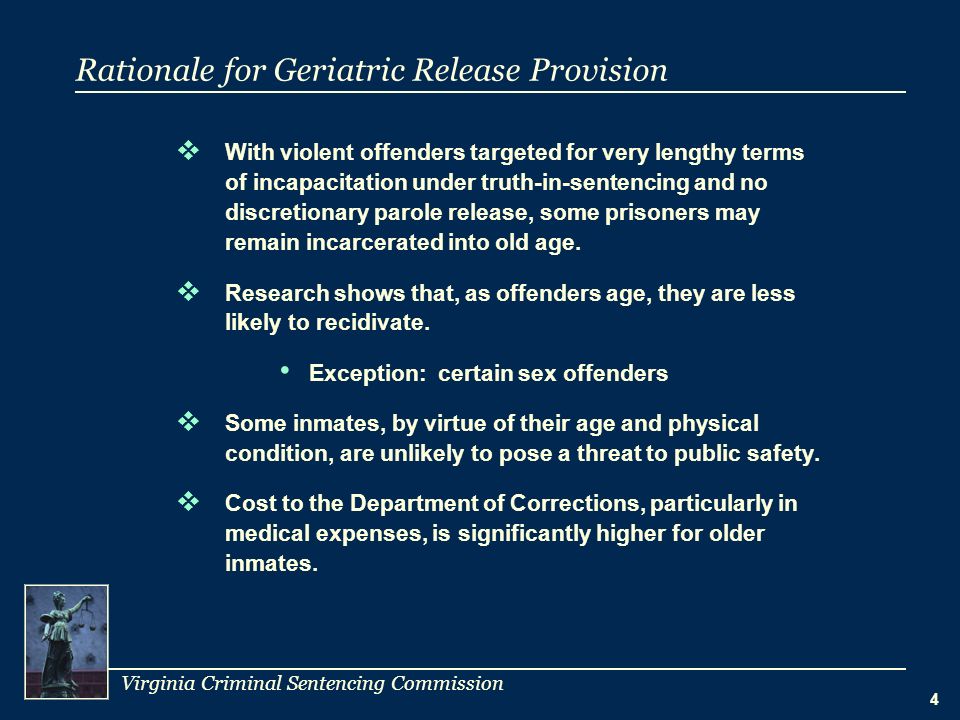 Rationale for Geriatric Release Provision

❖ With violent offenders targeted for very lengthy terms of incapacitation under truth-in-sentencing and no discretionary parole release, some prisoners may remain incarcerated into old age.

❖ Research shows that, as offenders age, they are less likely to recidivate.

• Exception: certain sex offenders

❖ Some inmates, by virtue of their age and physical condition, are unlikely to pose a threat to public safety.

❖ Cost to the Department of Corrections, particularly in medical expenses, is significantly higher for older inmates.

Virginia Criminal Sentencing Commission

4